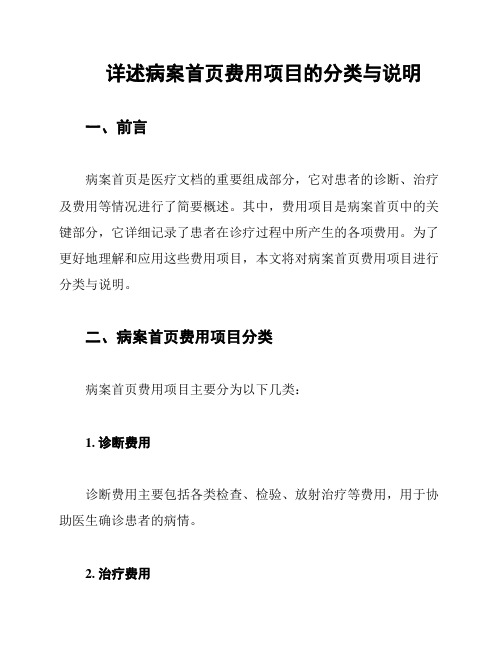 详述病案首页费用项目的分类与说明

一、前言

病案首页是医疗文档的重要组成部分，它对患者的诊断、治疗及费用等情况进行了简要概述。其中，费用项目是病案首页中的关键部分，它详细记录了患者在诊疗过程中所产生的各项费用。为了更好地理解和应用这些费用项目，本文将对病案首页费用项目进行分类与说明。

二、病案首页费用项目分类

病案首页费用项目主要分为以下几类：

1. 诊断费用

诊断费用主要包括各类检查、检验、放射治疗等费用，用于协助医生确诊患者的病情。

2. 治疗费用